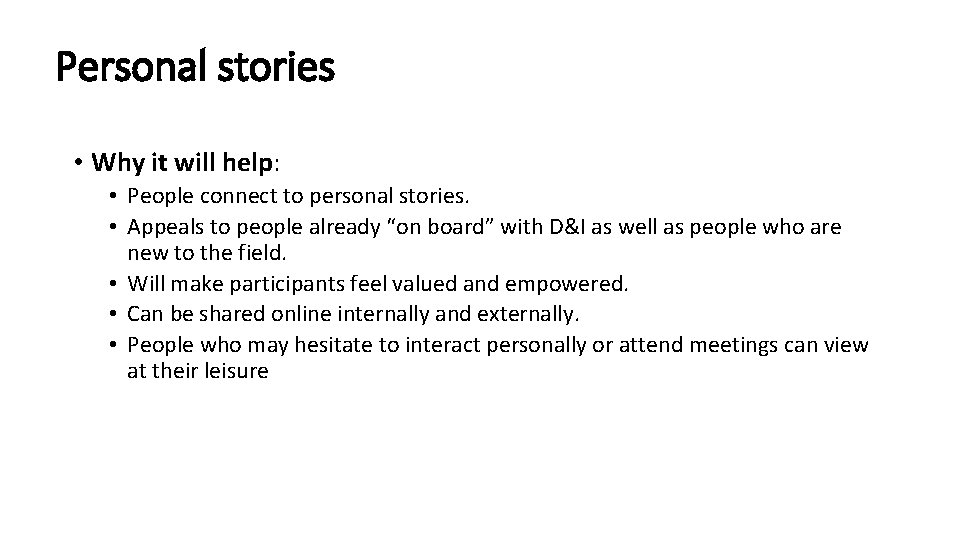 Personal stories

• Why it will help:
  • People connect to personal stories.
  • Appeals to people already “on board” with D&I as well as people who are new to the field.
  • Will make participants feel valued and empowered.
  • Can be shared online internally and externally.
  • People who may hesitate to interact personally or attend meetings can view at their leisure